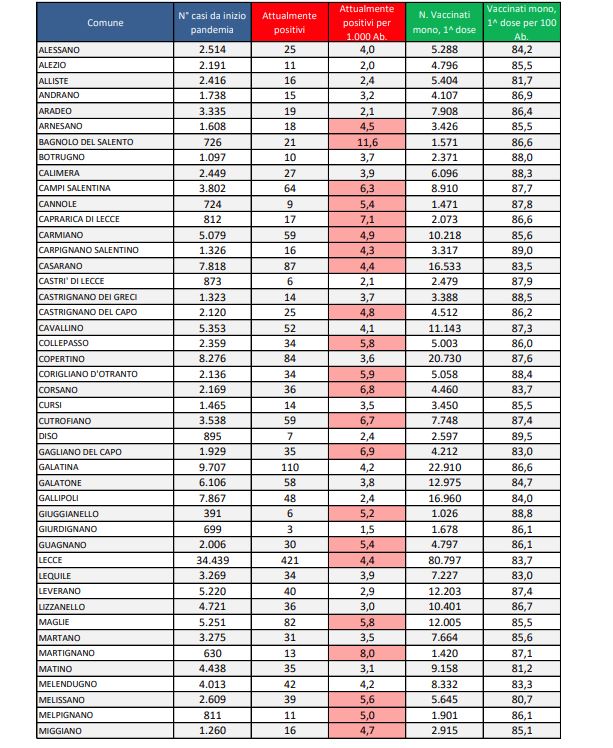 | Comune | N° casi da inizio pandemia | Attualmente positivi | Attualmente positivi per 1.000 Ab. | N. Vaccinati mono, 1^ dose | Vaccinati mono, 1^ dose per 100 Ab. |
|---|---|---|---|---|---|
| ALESSANO | 2.514 | 25 | 4,0 | 5.288 | 84,2 |
| ALEZIO | 2.191 | 11 | 2,0 | 4.796 | 85,5 |
| ALLISTE | 2.416 | 16 | 2,4 | 5.404 | 81,7 |
| ANDRANO | 1.738 | 15 | 3,2 | 4.107 | 86,9 |
| ARADEO | 3.335 | 19 | 2,1 | 7.908 | 86,4 |
| ARNESANO | 1.608 | 18 | 4,5 | 3.426 | 85,5 |
| BAGNOLO DEL SALENTO | 726 | 21 | 11,6 | 1.571 | 86,6 |
| BOTRUGNO | 1.097 | 10 | 3,7 | 2.371 | 88,0 |
| CALIMERA | 2.449 | 27 | 3,9 | 6.096 | 88,3 |
| CAMPI SALENTINA | 3.802 | 64 | 6,3 | 8.910 | 87,7 |
| CANNOLE | 724 | 9 | 5,4 | 1.471 | 87,8 |
| CAPRARICA DI LECCE | 812 | 17 | 7,1 | 2.073 | 86,6 |
| CARMIANO | 5.079 | 59 | 4,9 | 10.218 | 85,6 |
| CARPIGNANO SALENTINO | 1.326 | 16 | 4,3 | 3.317 | 89,0 |
| CASARANO | 7.818 | 87 | 4,4 | 16.533 | 83,5 |
| CASTRI' DI LECCE | 873 | 6 | 2,1 | 2.479 | 87,9 |
| CASTRIGNANO DEI GRECI | 1.323 | 14 | 3,7 | 3.388 | 88,5 |
| CASTRIGNANO DEL CAPO | 2.120 | 25 | 4,8 | 4.512 | 86,2 |
| CAVALLINO | 5.353 | 52 | 4,1 | 11.143 | 87,3 |
| COLLEPASSO | 2.359 | 34 | 5,8 | 5.003 | 86,0 |
| COPERTINO | 8.276 | 84 | 3,6 | 20.730 | 87,6 |
| CORIGLIANO D'OTRANTO | 2.136 | 34 | 5,9 | 5.058 | 88,4 |
| CORSANO | 2.169 | 36 | 6,8 | 4.460 | 83,7 |
| CURSI | 1.465 | 14 | 3,5 | 3.450 | 85,5 |
| CUTROFIANO | 3.538 | 59 | 6,7 | 7.748 | 87,4 |
| DISO | 895 | 7 | 2,4 | 2.597 | 89,5 |
| GAGLIANO DEL CAPO | 1.929 | 35 | 6,9 | 4.212 | 83,0 |
| GALATINA | 9.707 | 110 | 4,2 | 22.910 | 86,6 |
| GALATONE | 6.106 | 58 | 3,8 | 12.975 | 84,7 |
| GALLIPOLI | 7.867 | 48 | 2,4 | 16.960 | 84,0 |
| GIUGGIANELLO | 391 | 6 | 5,2 | 1.026 | 88,8 |
| GIURDIGNANO | 699 | 3 | 1,5 | 1.678 | 86,1 |
| GUAGNANO | 2.006 | 30 | 5,4 | 4.797 | 86,1 |
| LECCE | 34.439 | 421 | 4,4 | 80.797 | 83,7 |
| LEQUILE | 3.269 | 34 | 3,9 | 7.227 | 83,0 |
| LEVERANO | 5.220 | 40 | 2,9 | 12.203 | 87,4 |
| LIZZANELLO | 4.721 | 36 | 3,0 | 10.401 | 86,7 |
| MAGLIE | 5.251 | 82 | 5,8 | 12.005 | 85,5 |
| MARTANO | 3.275 | 31 | 3,5 | 7.664 | 85,6 |
| MARTIGNANO | 630 | 13 | 8,0 | 1.420 | 87,1 |
| MATINO | 4.438 | 35 | 3,1 | 9.158 | 81,2 |
| MELENDUGNO | 4.013 | 42 | 4,2 | 8.332 | 83,3 |
| MELISSANO | 2.609 | 39 | 5,6 | 5.645 | 80,7 |
| MELPIGNANO | 811 | 11 | 5,0 | 1.901 | 86,1 |
| MIGGIANO | 1.260 | 16 | 4,7 | 2.915 | 85,1 |